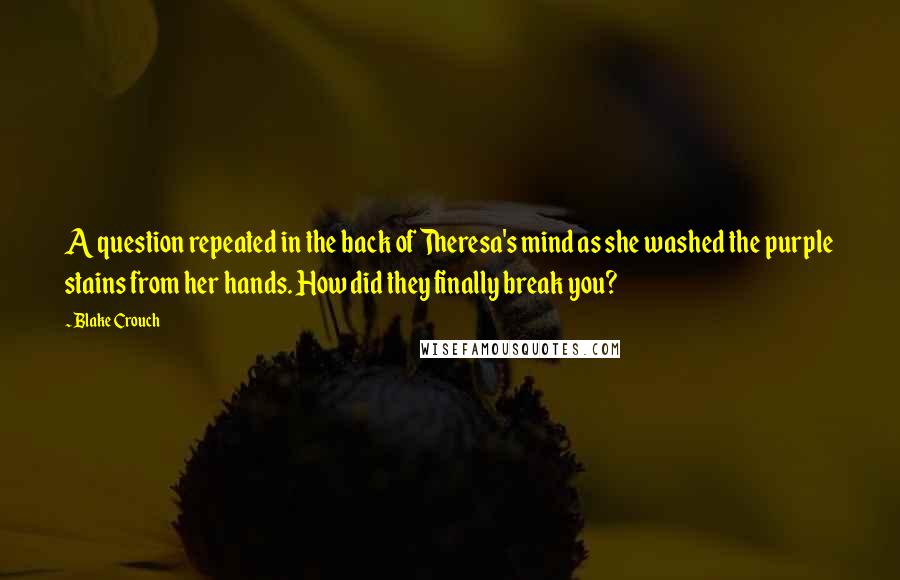 A question repeated in the back of Theresa's mind as she washed the purple stains from her hands. How did they finally break you?

~Blake Crouch

WISEFAMOUSQUOTES.COM